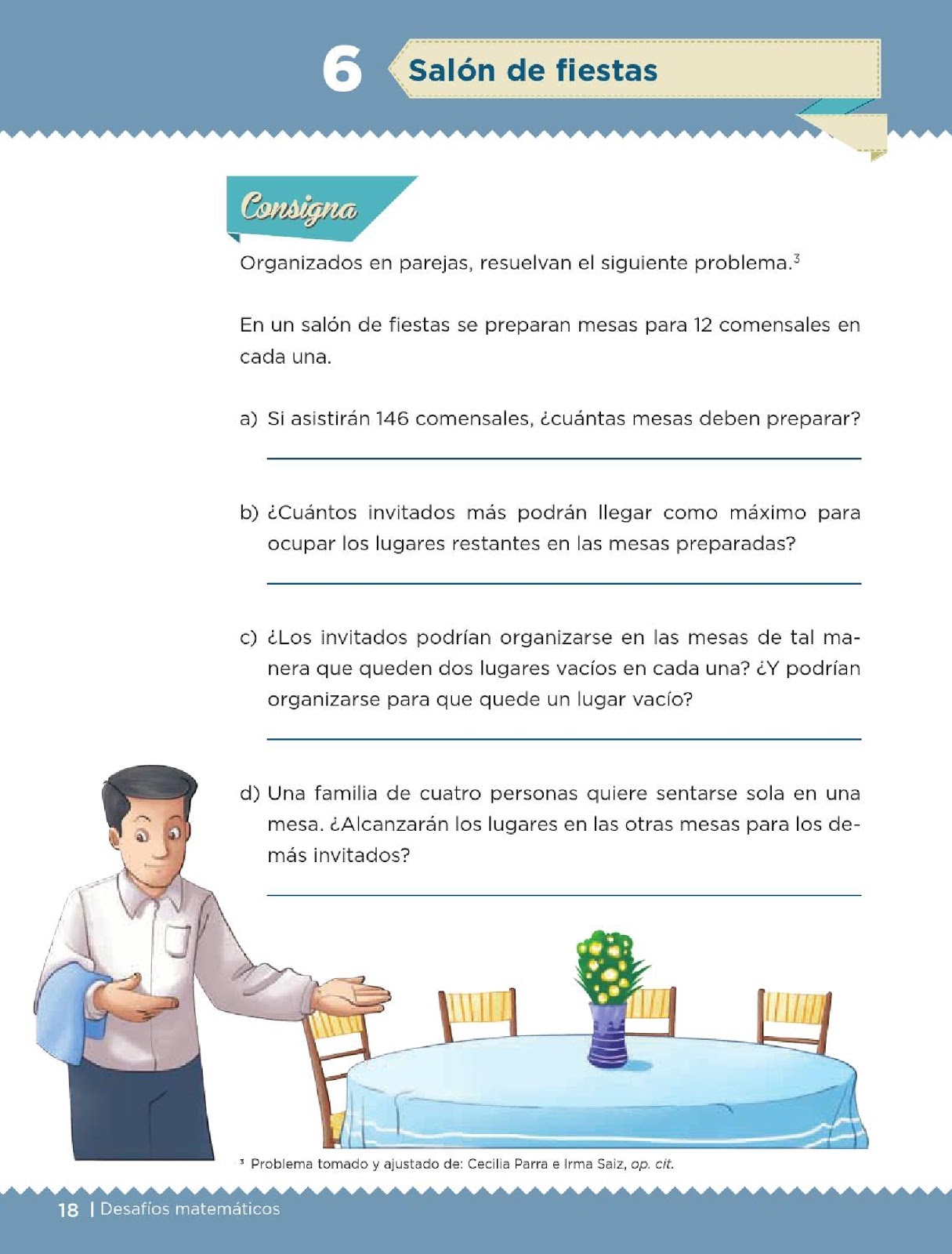 6 Salón de fiestas

Consigna

Organizados en parejas, resuelvan el siguiente problema.$^3$

En un salón de fiestas se preparan mesas para 12 comensales en cada una.

a) Si asistirán 146 comensales, ¿cuántas mesas deben preparar?

b) ¿Cuántos invitados más podrán llegar como máximo para ocupar los lugares restantes en las mesas preparadas?

c) ¿Los invitados podrían organizarse en las mesas de tal manera que queden dos lugares vacíos en cada una? ¿Y podrían organizarse para que quede un lugar vacío?

d) Una familia de cuatro personas quiere sentarse sola en una mesa. ¿Alcanzarán los lugares en las otras mesas para los demás invitados?

$^3$ Problema tomado y ajustado de: Cecilia Parra e Irma Saiz, op. cit.

18 | Desafíos matemáticos